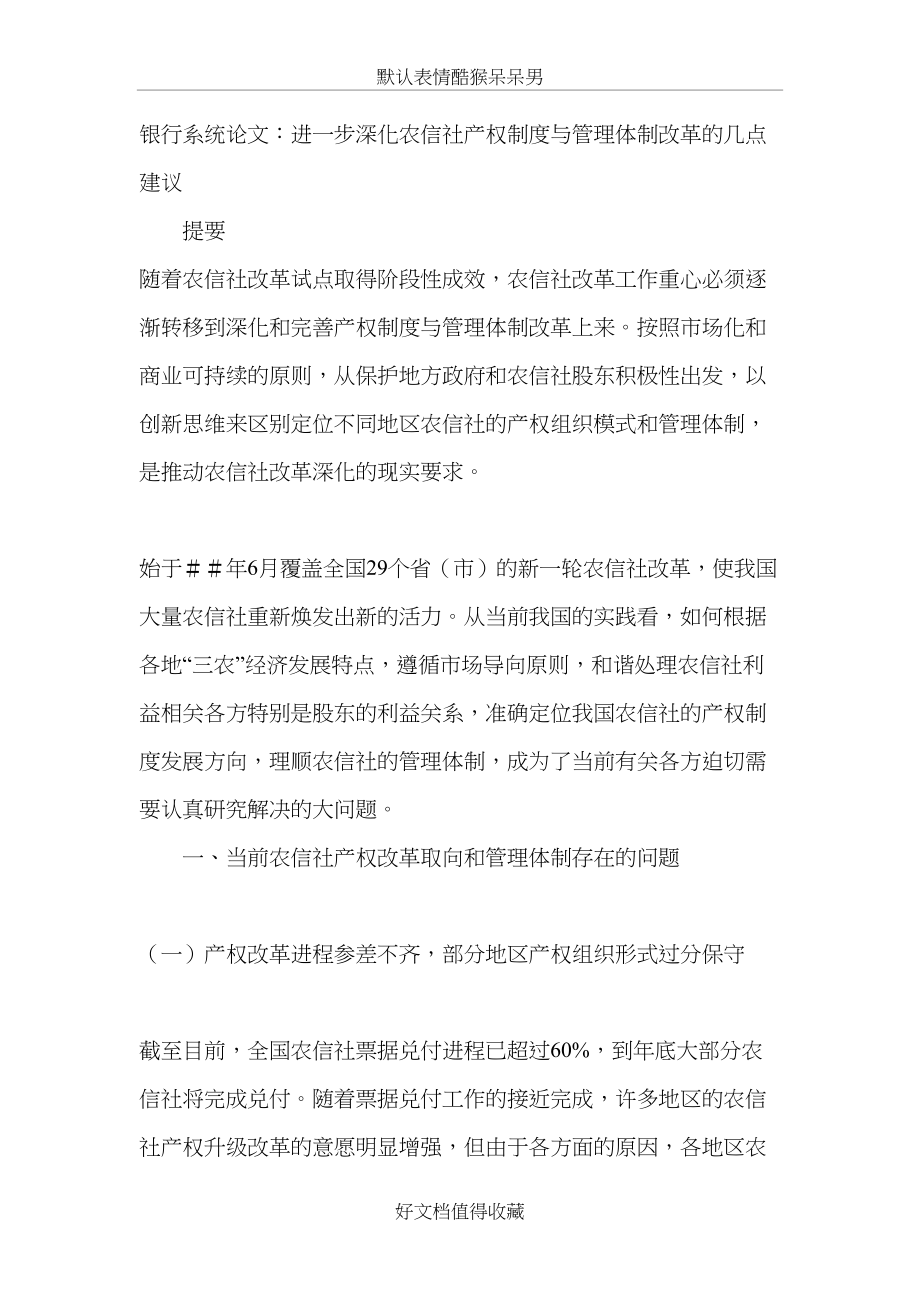 默认表情酷猴呆呆男

银行系统论文：进一步深化农信社产权制度与管理体制改革的几点建议

提要

随着农信社改革试点取得阶段性成效，农信社改革工作重心必须逐渐转移到深化和完善产权制度与管理体制改革上来。按照市场化和商业可持续的原则，从保护地方政府和农信社股东积极性出发，以创新思维来区别定位不同地区农信社的产权组织模式和管理体制，是推动农信社改革深化的现实要求。

始于##年6月覆盖全国29个省（市）的新一轮农信社改革，使我国大量农信社重新焕发出新的活力。从当前我国的实践看，如何根据各地“三农”经济发展特点，遵循市场导向原则，和谐处理农信社利益相关各方特别是股东的利益关系，准确定位我国农信社的产权制度发展方向，理顺农信社的管理体制，成为了当前有关各方迫切需要认真研究解决的大问题。

一、当前农信社产权改革取向和管理体制存在的问题

（一）产权改革进程参差不齐，部分地区产权组织形式过分保守

截至目前，全国农信社票据兑付进程已超过60%，到年底大部分农信社将完成兑付。随着票据兑付工作的接近完成，许多地区的农信社产权升级改革的意愿明显增强，但由于各方面的原因，各地区农

好文档值得收藏